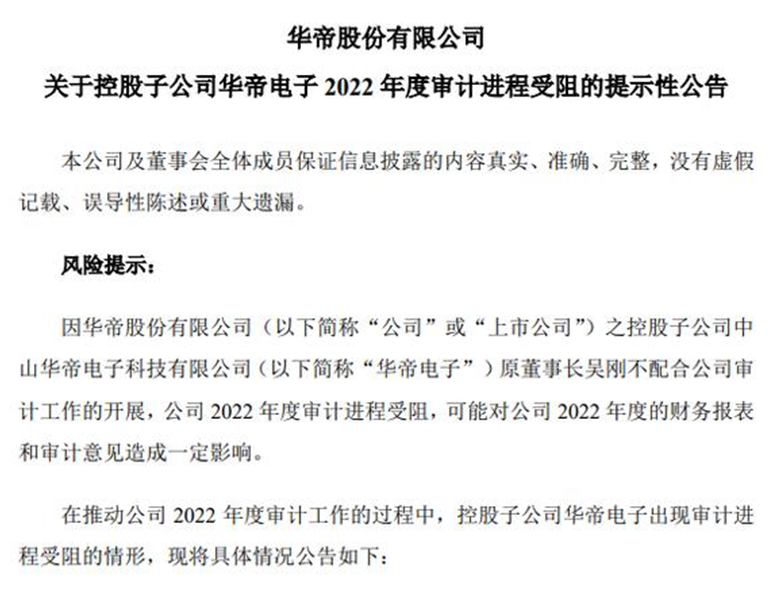 华帝股份有限公司

关于控股子公司华帝电子2022年度审计进程受阻的提示性公告

本公司及董事会全体成员保证信息披露的内容真实、准确、完整，没有虚假记载、误导性陈述或重大遗漏。

风险提示：

因华帝股份有限公司（以下简称“公司”或“上市公司”）之控股子公司中山华帝电子科技有限公司（以下简称“华帝电子”）原董事长吴刚不配合公司审计工作的开展，公司2022年度审计进程受阻，可能对公司2022年度的财务报表和审计意见造成一定影响。

在推动公司2022年度审计工作的过程中，控股子公司华帝电子出现审计进程受阻的情形，现将具体情况公告如下：